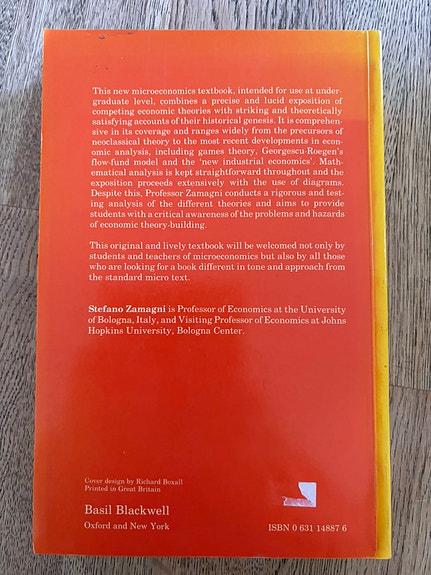 This new microeconomics textbook, intended for use at undergraduate level, combines a precise and lucid exposition of competing economic theories with striking and theoretically satisfying accounts of their historical genesis. It is comprehensive in its coverage and ranges widely from the precursors of neoclassical theory to the most recent developments in economic analysis, including games theory, Georgescu-Roegen's flow-fund model and the 'new industrial economics'. Mathematical analysis is kept straightforward throughout and the exposition proceeds extensively with the use of diagrams. Despite this, Professor Zamagni conducts a rigorous and testing analysis of the different theories and aims to provide students with a critical awareness of the problems and hazards of economic theory-building.

This original and lively textbook will be welcomed not only by students and teachers of microeconomics but also by all those who are looking for a book different in tone and approach from the standard micro text.

Stefano Zamagni is Professor of Economics at the University of Bologna, Italy, and Visiting Professor of Economics at Johns Hopkins University, Bologna Center.

Cover design by Richard Boxall
Printed in Great Britain

Basil Blackwell
Oxford and New York

ISBN 0 631 14887 6